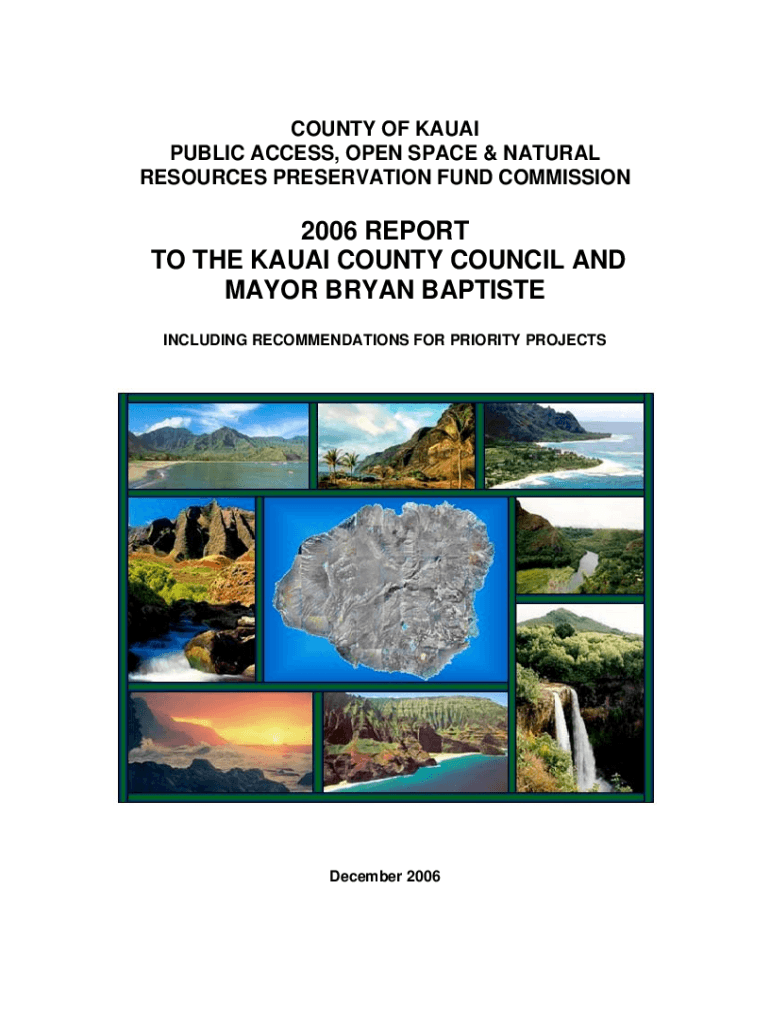 COUNTY OF KAUAI
PUBLIC ACCESS, OPEN SPACE & NATURAL
RESOURCES PRESERVATION FUND COMMISSION

2006 REPORT
TO THE KAUAI COUNTY COUNCIL AND
MAYOR BRYAN BAPTISTE

INCLUDING RECOMMENDATIONS FOR PRIORITY PROJECTS

December 2006